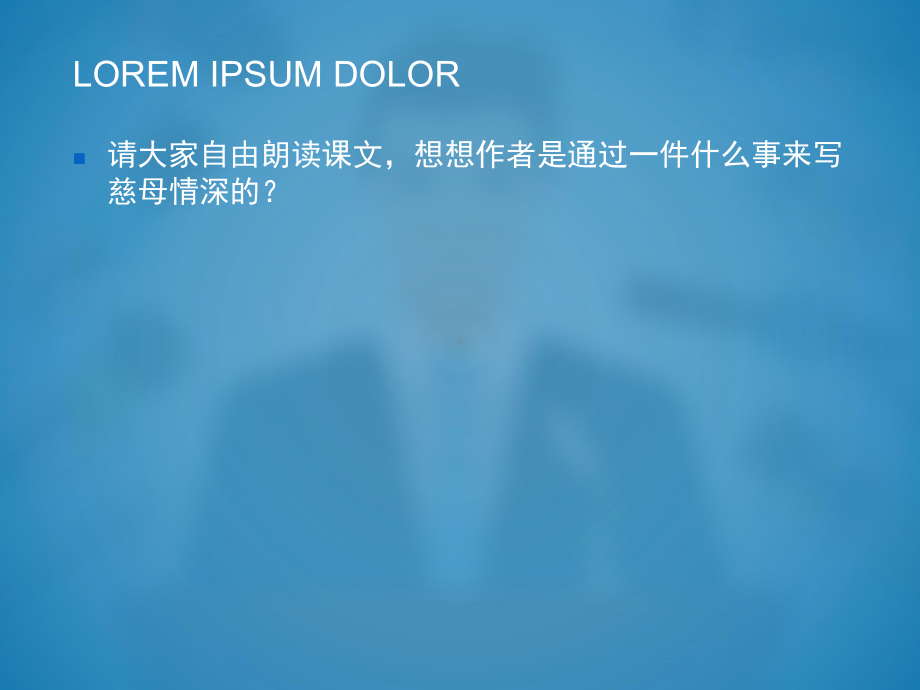 LOREM IPSUM DOLOR

请大家自由朗读课文，想想作者是通过一件什么事来写慈母情深的?